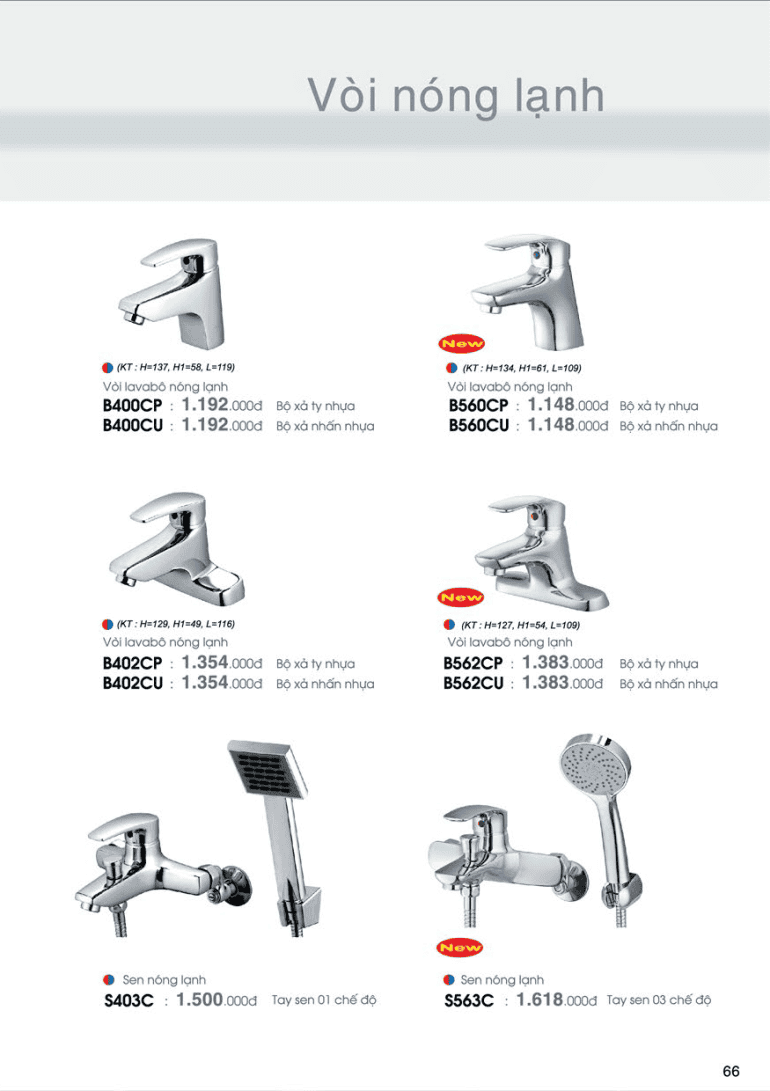 Vòi nóng lạnh

(KT : H=137, H1=58, L=119)
Vòi lavabô nóng lạnh
B400CP : 1.192.000đ Bộ xả ty nhựa
B400CU : 1.192.000đ Bộ xả nhấn nhựa

New
(KT : H=134, H1=61, L=109)
Vòi lavabô nóng lạnh
B560CP : 1.148.000đ Bộ xả ty nhựa
B560CU : 1.148.000đ Bộ xả nhấn nhựa

(KT : H=129, H1=49, L=116)
Vòi lavabô nóng lạnh
B402CP : 1.354.000đ Bộ xả ty nhựa
B402CU : 1.354.000đ Bộ xả nhấn nhựa

New
(KT : H=127, H1=54, L=109)
Vòi lavabô nóng lạnh
B562CP : 1.383.000đ Bộ xả ty nhựa
B562CU : 1.383.000đ Bộ xả nhấn nhựa

Sen nóng lạnh
S403C : 1.500.000đ Tay sen 01 chế độ

New
Sen nóng lạnh
S563C : 1.618.000đ Tay sen 03 chế độ

66